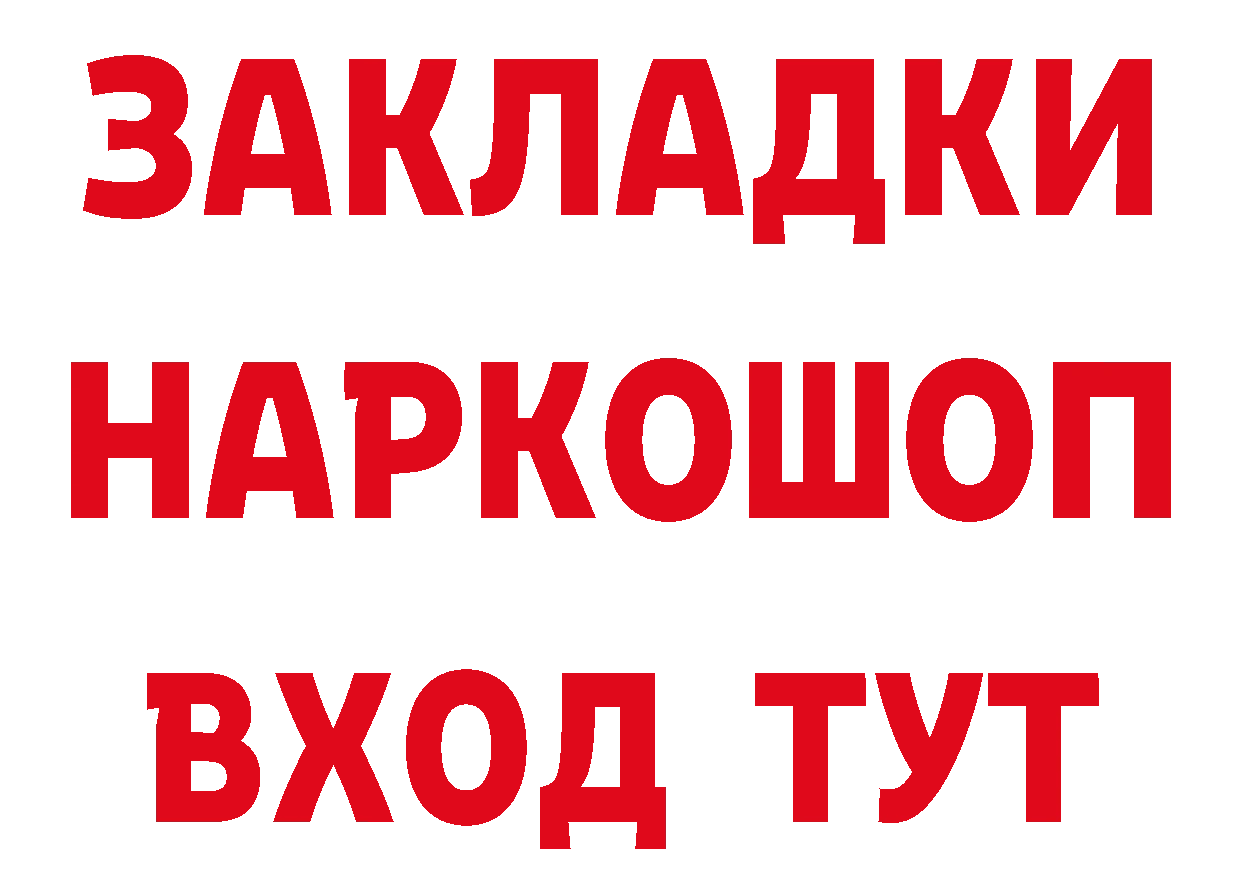 ЗАКЛАДКИ
НАРКОШОП
ВХОД ТУТ